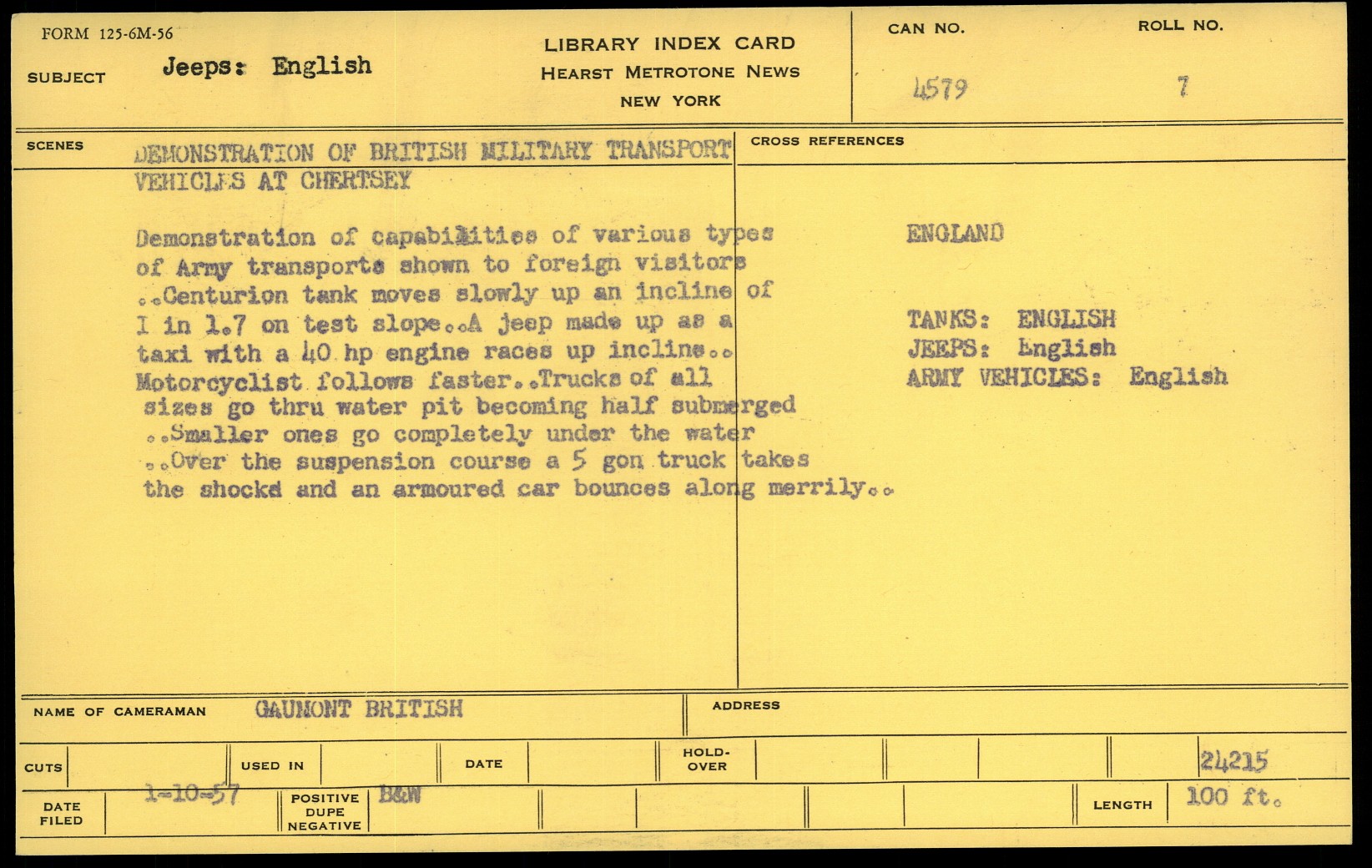 FORM 125-6M-56

SUBJECT Jeeps: English

LIBRARY INDEX CARD
HEARST METROTONE NEWS
NEW YORK

CAN NO. 4579

ROLL NO. 7

SCENES DEMONSTRATION OF BRITISH MILITARY TRANSPORT VEHICLES AT CHERTSEY

Demonstration of capabilities of various types of Army transports shown to foreign visitors ..Centurion tank moves slowly up an incline of I in 1.7 on test slope..A jeep made up as a taxi with a 40 hp engine races up incline.. Motorcyclist follows faster..Trucks of all sizes go thru water pit becoming half submerged ..Smaller ones go completely under the water ..Over the suspension course a 5 gon truck takes the shockd and an armoured car bounces along merrily..

CROSS REFERENCES

ENGLAND

TANKS: ENGLISH
JEEPS: English
ARMY VEHICLES: English

NAME OF CAMERAMAN GAUMONT BRITISH

ADDRESS

CUTS

USED IN

DATE

HOLD-OVER

24215

DATE FILED 1-10-57

POSITIVE DUPE NEGATIVE B&W

LENGTH 100 ft.